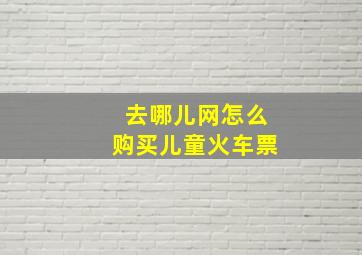 去哪儿网怎么
购买儿童火车票